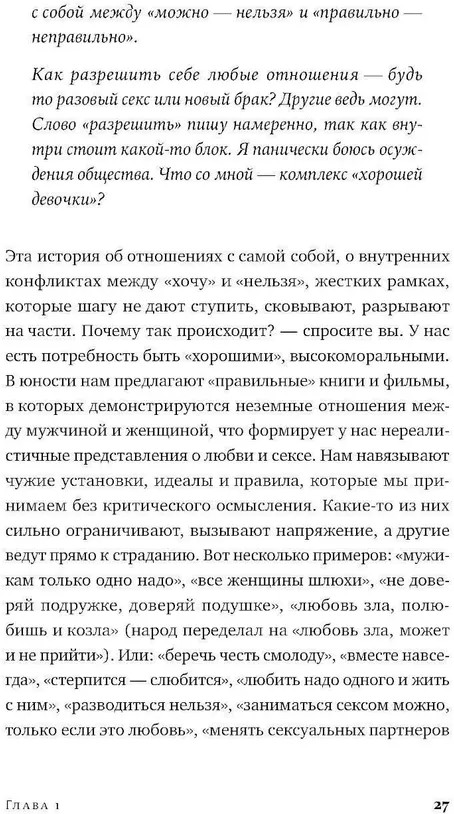 с собой между «можно — нельзя» и «правильно — неправильно».

Как разрешить себе любые отношения — будь то разовый секс или новый брак? Другие ведь могут. Слово «разрешить» пишу намеренно, так как внутри стоит какой-то блок. Я панически боюсь осуждения общества. Что со мной — комплекс «хорошей девочки»?

Эта история об отношениях с самой собой, о внутренних конфликтах между «хочу» и «нельзя», жестких рамках, которые шагу не дают ступить, сковывают, разрывают на части. Почему так происходит? — спросите вы. У нас есть потребность быть «хорошими», высокоморальными. В юности нам предлагают «правильные» книги и фильмы, в которых демонстрируются неземные отношения между мужчиной и женщиной, что формирует у нас нереалистичные представления о любви и сексе. Нам навязывают чужие установки, идеалы и правила, которые мы принимаем без критического осмысления. Какие-то из них сильно ограничивают, вызывают напряжение, а другие ведут прямо к страданию. Вот несколько примеров: «мужикам только одно надо», «все женщины шлюхи», «не доверяй подружке, доверяй подушке», «любовь зла, полюбишь и козла» (народ переделал на «любовь зла, может и не прийти»). Или: «беречь честь смолоду», «вместе навсегда», «стерпится — слюбится», «любить надо одного и жить с ним», «разводиться нельзя», «заниматься сексом можно, только если это любовь», «менять сексуальных партнеров

Глава 1 27